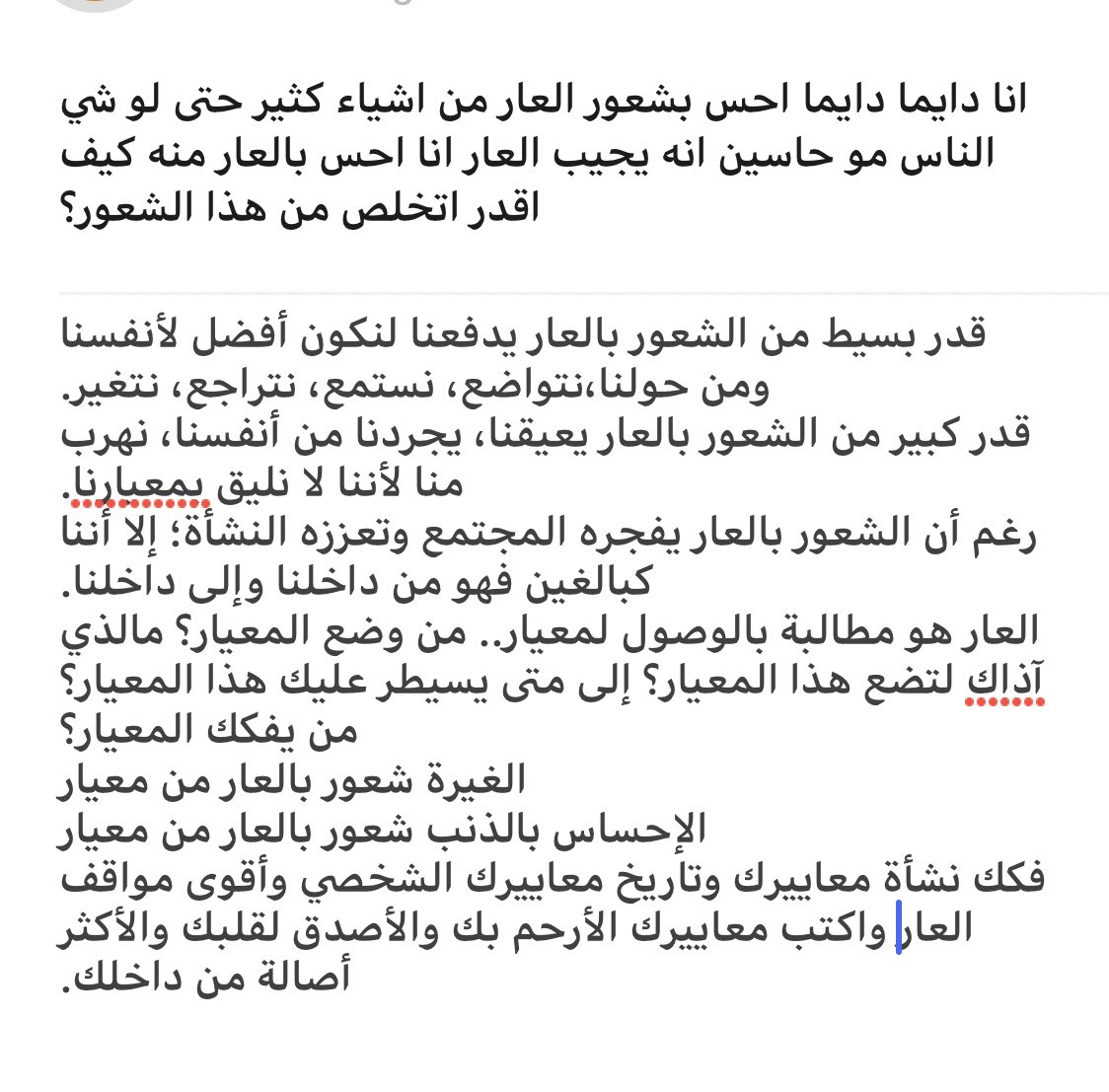 انا دايما دايما احس بشعور العار من اشياء كثير حتى لو شي الناس مو حاسين انه يجيب العار انا احس بالعار منه كيف اقدر اتخلص من هذا الشعور؟

قدر بسيط من الشعور بالعار يدفعنا لنكون أفضل لأنفسنا ومن حولنا،نتواضع، نستمع، نتراجع، نتغير.
قدر كبير من الشعور بالعار يعيقنا، يجردنا من أنفسنا، نهرب منا لأننا لا نليق بمعيارنا.
رغم أن الشعور بالعار يفجره المجتمع وتعززه النشأة؛ إلا أننا كبالغين فهو من داخلنا وإلى داخلنا.
العار هو مطالبة بالوصول لمعيار.. من وضع المعيار؟ مالذي آذاك لتضع هذا المعيار؟ إلى متى يسيطر عليك هذا المعيار؟ من يفكك المعيار؟
الغيرة شعور بالعار من معيار
الإحساس بالذنب شعور بالعار من معيار
فكك نشأة معاييرك وتاريخ معاييرك الشخصي وأقوى مواقف العار واكتب معاييرك الأرحم بك والأصدق لقلبك والأكثر أصالة من داخلك.